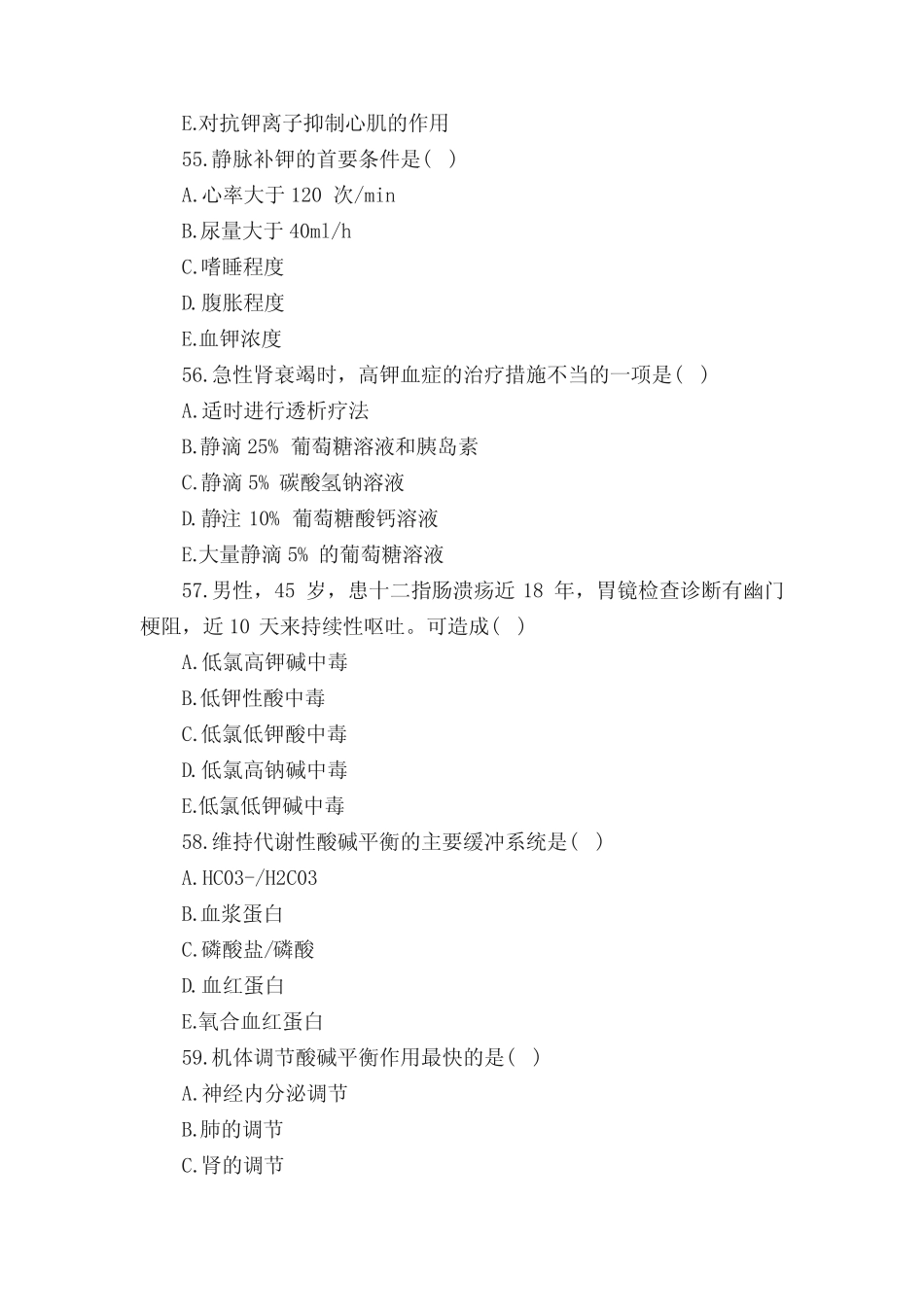 E.对抗钾离子抑制心肌的作用

55.静脉补钾的首要条件是( )

A.心率大于 120 次/min

B.尿量大于 40ml/h

C.嗜睡程度

D.腹胀程度

E.血钾浓度

56.急性肾衰竭时，高钾血症的治疗措施不当的一项是( )

A.适时进行透析疗法

B.静滴 25% 葡萄糖溶液和胰岛素

C.静滴 5% 碳酸氢钠溶液

D.静注 10% 葡萄糖酸钙溶液

E.大量静滴 5% 的葡萄糖溶液

57.男性，45 岁，患十二指肠溃疡近 18 年，胃镜检查诊断有幽门梗阻，近 10 天来持续性呕吐。可造成( )

A.低氯高钾碱中毒

B.低钾性酸中毒

C.低氯低钾酸中毒

D.低氯高钠碱中毒

E.低氯低钾碱中毒

58.维持代谢性酸碱平衡的主要缓冲系统是( )

A.HCO3-/H2CO3

B.血浆蛋白

C.磷酸盐/磷酸

D.血红蛋白

E.氧合血红蛋白

59.机体调节酸碱平衡作用最快的是( )

A.神经内分泌调节

B.肺的调节

C.肾的调节